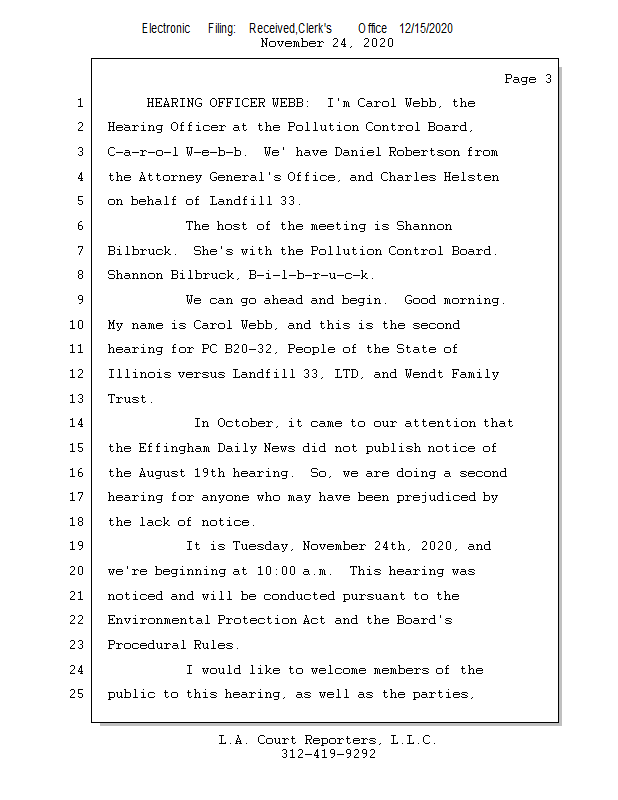 Electronic Filing: Received,Clerk's Office 12/15/2020
November 24, 2020

Page 3

1 HEARING OFFICER WEBB: I'm Carol Webb, the
2 Hearing Officer at the Pollution Control Board,
3 C-a-r-o-l W-e-b-b. We' have Daniel Robertson from
4 the Attorney General's Office, and Charles Helsten
5 on behalf of Landfill 33.
6 The host of the meeting is Shannon
7 Bilbruck. She's with the Pollution Control Board.
8 Shannon Bilbruck, B-i-l-b-r-u-c-k.
9 We can go ahead and begin. Good morning.
10 My name is Carol Webb, and this is the second
11 hearing for PC B20-32, People of the State of
12 Illinois versus Landfill 33, LTD, and Wendt Family
13 Trust.
14 In October, it came to our attention that
15 the Effingham Daily News did not publish notice of
16 the August 19th hearing. So, we are doing a second
17 hearing for anyone who may have been prejudiced by
18 the lack of notice.
19 It is Tuesday, November 24th, 2020, and
20 we're beginning at 10:00 a.m. This hearing was
21 noticed and will be conducted pursuant to the
22 Environmental Protection Act and the Board's
23 Procedural Rules.
24 I would like to welcome members of the
25 public to this hearing, as well as the parties,

L.A. Court Reporters, L.L.C.
312-419-9292